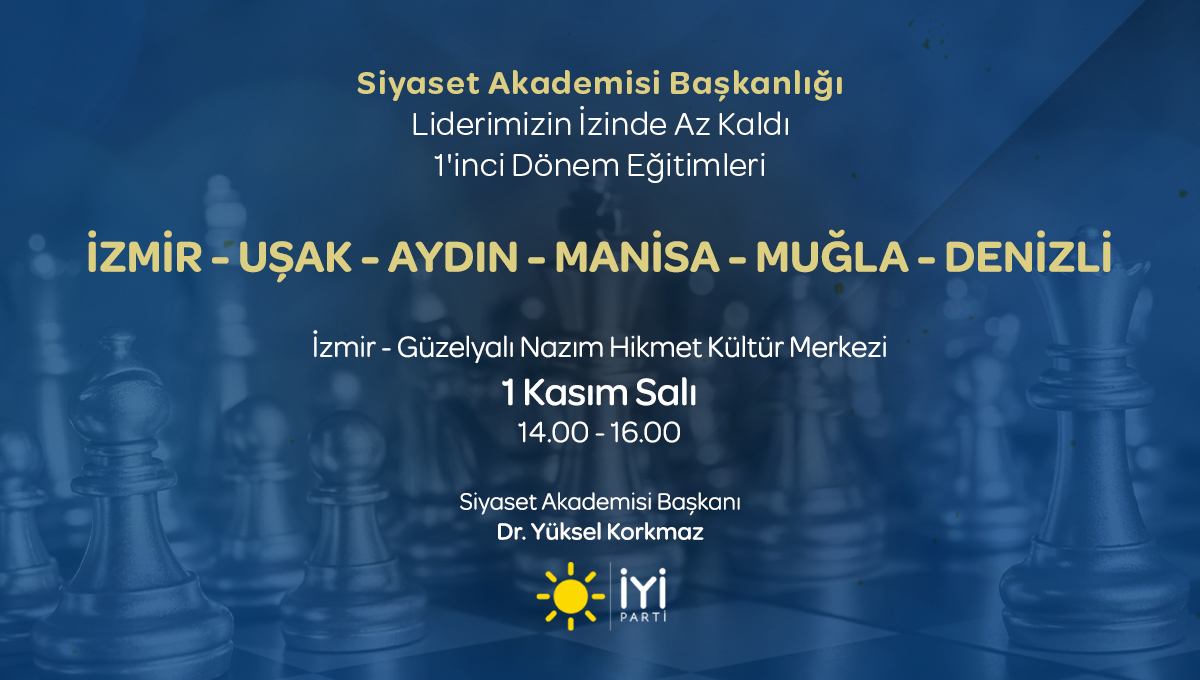 Siyaset Akademisi Başkanlığı
Liderimizin İzinde Az Kaldı
1'inci Dönem Eğitimleri

İZMİR - UŞAK - AYDIN - MANİSA - MUĞLA - DENİZLİ

İzmir - Güzelyalı Nazım Hikmet Kültür Merkezi
1 Kasım Salı
14.00 - 16.00

Siyaset Akademisi Başkanı
Dr. Yüksel Korkmaz

İYİ PARTİ